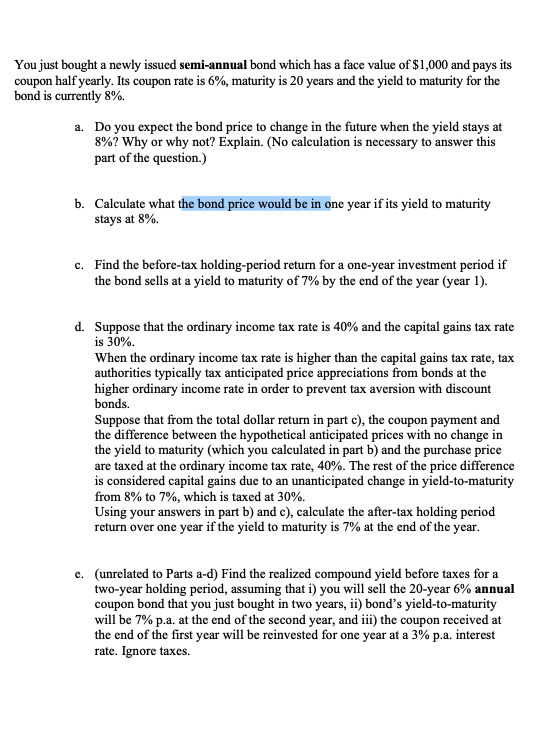 You just bought a newly issued **semi-annual** bond which has a face value of $1,000 and pays its coupon half yearly. Its coupon rate is 6%, maturity is 20 years and the yield to maturity for the bond is currently 8%.

a. Do you expect the bond price to change in the future when the yield stays at 8%? Why or why not? Explain. (No calculation is necessary to answer this part of the question.)

b. Calculate what the bond price would be in one year if its yield to maturity stays at 8%.

c. Find the before-tax holding-period return for a one-year investment period if the bond sells at a yield to maturity of 7% by the end of the year (year 1).

d. Suppose that the ordinary income tax rate is 40% and the capital gains tax rate is 30%.
When the ordinary income tax rate is higher than the capital gains tax rate, tax authorities typically tax anticipated price appreciations from bonds at the higher ordinary income rate in order to prevent tax aversion with discount bonds.
Suppose that from the total dollar return in part c), the coupon payment and the difference between the hypothetical anticipated prices with no change in the yield to maturity (which you calculated in part b) and the purchase price are taxed at the ordinary income tax rate, 40%. The rest of the price difference is considered capital gains due to an unanticipated change in yield-to-maturity from 8% to 7%, which is taxed at 30%.
Using your answers in part b) and c), calculate the after-tax holding period return over one year if the yield to maturity is 7% at the end of the year.

e. (unrelated to Parts a-d) Find the realized compound yield before taxes for a two-year holding period, assuming that i) you will sell the 20-year 6% **annual** coupon bond that you just bought in two years, ii) bond's yield-to-maturity will be 7% p.a. at the end of the second year, and iii) the coupon received at the end of the first year will be reinvested for one year at a 3% p.a. interest rate. Ignore taxes.